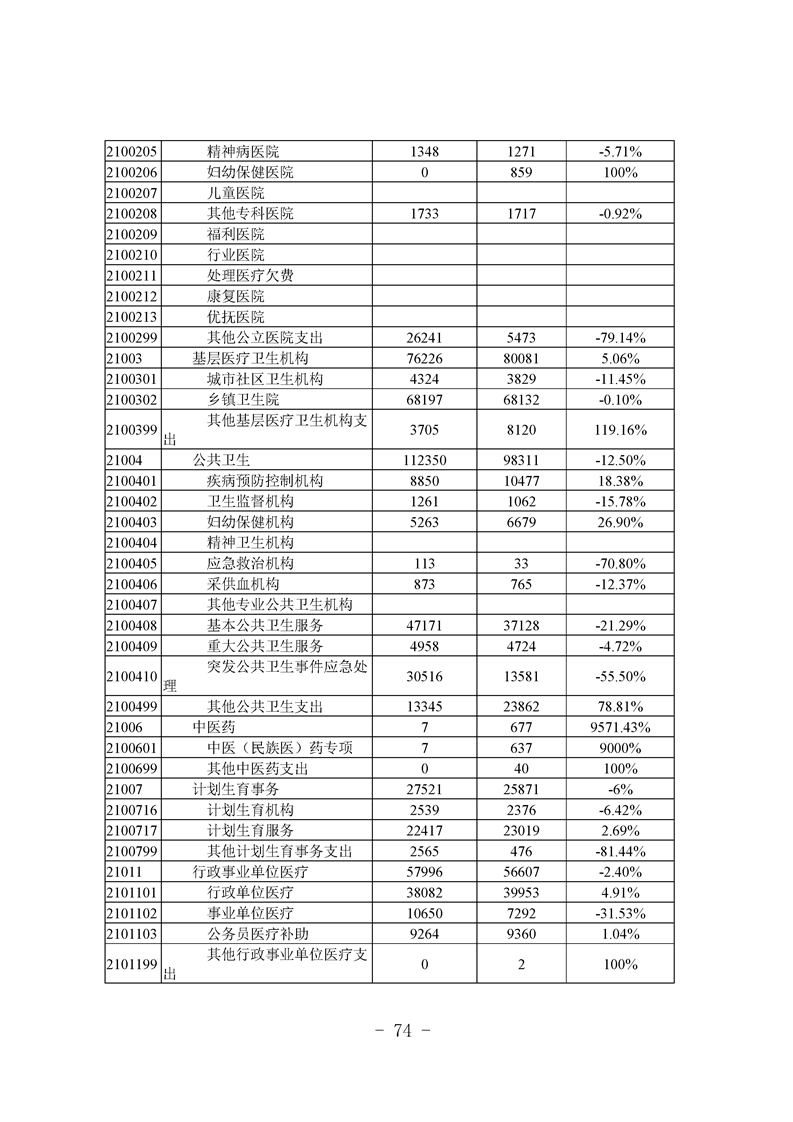 | | | | | |
|---|---|---|---|---|
| 2100205 | 精神病医院 | 1348 | 1271 | -5.71% |
| 2100206 | 妇幼保健医院 | 0 | 859 | 100% |
| 2100207 | 儿童医院 | | | |
| 2100208 | 其他专科医院 | 1733 | 1717 | -0.92% |
| 2100209 | 福利医院 | | | |
| 2100210 | 行业医院 | | | |
| 2100211 | 处理医疗欠费 | | | |
| 2100212 | 康复医院 | | | |
| 2100213 | 优抚医院 | | | |
| 2100299 | 其他公立医院支出 | 26241 | 5473 | -79.14% |
| 21003 | 基层医疗卫生机构 | 76226 | 80081 | 5.06% |
| 2100301 | 城市社区卫生机构 | 4324 | 3829 | -11.45% |
| 2100302 | 乡镇卫生院 | 68197 | 68132 | -0.10% |
| 2100399 | 其他基层医疗卫生机构支出 | 3705 | 8120 | 119.16% |
| 21004 | 公共卫生 | 112350 | 98311 | -12.50% |
| 2100401 | 疾病预防控制机构 | 8850 | 10477 | 18.38% |
| 2100402 | 卫生监督机构 | 1261 | 1062 | -15.78% |
| 2100403 | 妇幼保健机构 | 5263 | 6679 | 26.90% |
| 2100404 | 精神卫生机构 | | | |
| 2100405 | 应急救治机构 | 113 | 33 | -70.80% |
| 2100406 | 采供血机构 | 873 | 765 | -12.37% |
| 2100407 | 其他专业公共卫生机构 | | | |
| 2100408 | 基本公共卫生服务 | 47171 | 37128 | -21.29% |
| 2100409 | 重大公共卫生服务 | 4958 | 4724 | -4.72% |
| 2100410 | 突发公共卫生事件应急处理 | 30516 | 13581 | -55.50% |
| 2100499 | 其他公共卫生支出 | 13345 | 23862 | 78.81% |
| 21006 | 中医药 | 7 | 677 | 9571.43% |
| 2100601 | 中医（民族医）药专项 | 7 | 637 | 9000% |
| 2100699 | 其他中医药支出 | 0 | 40 | 100% |
| 21007 | 计划生育事务 | 27521 | 25871 | -6% |
| 2100716 | 计划生育机构 | 2539 | 2376 | -6.42% |
| 2100717 | 计划生育服务 | 22417 | 23019 | 2.69% |
| 2100799 | 其他计划生育事务支出 | 2565 | 476 | -81.44% |
| 21011 | 行政事业单位医疗 | 57996 | 56607 | -2.40% |
| 2101101 | 行政单位医疗 | 38082 | 39953 | 4.91% |
| 2101102 | 事业单位医疗 | 10650 | 7292 | -31.53% |
| 2101103 | 公务员医疗补助 | 9264 | 9360 | 1.04% |
| 2101199 | 其他行政事业单位医疗支出 | 0 | 2 | 100% |

- 74 -